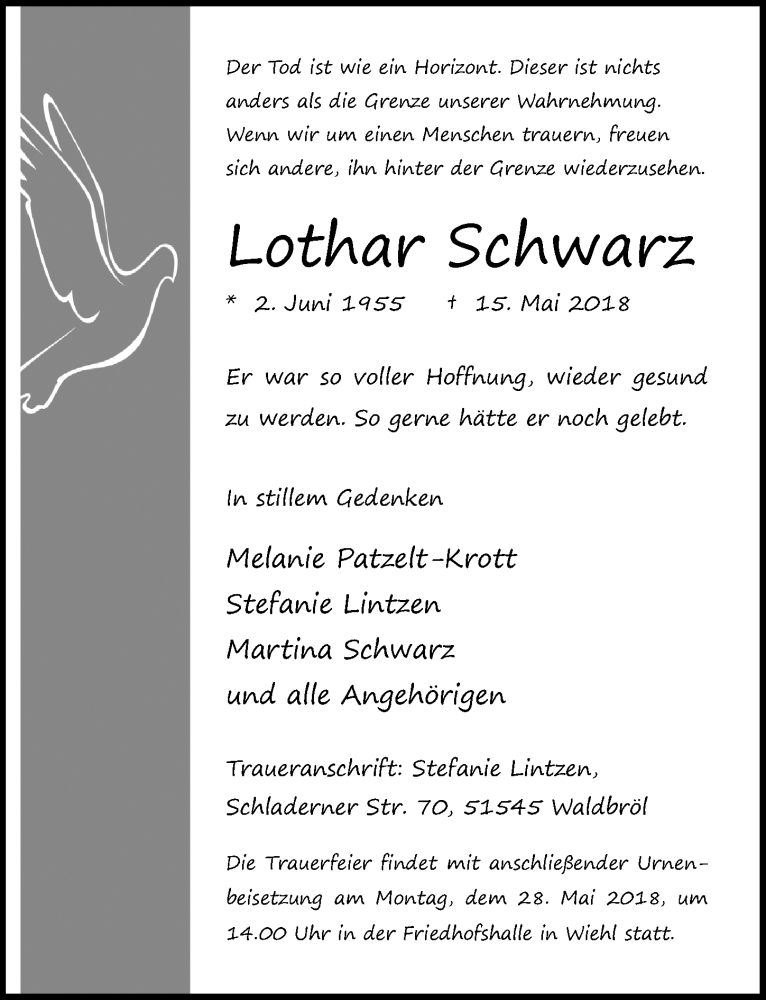 Der Tod ist wie ein Horizont. Dieser ist nichts anders als die Grenze unserer Wahrnehmung. Wenn wir um einen Menschen trauern, freuen sich andere, ihn hinter der Grenze wiederzusehen.

Lothar Schwarz

* 2. Juni 1955 † 15. Mai 2018

Er war so voller Hoffnung, wieder gesund zu werden. So gerne hätte er noch gelebt.

In stillem Gedenken

Melanie Patzelt-Krott
Stefanie Lintzen
Martina Schwarz
und alle Angehörigen

Traueranschrift: Stefanie Lintzen, Schladerner Str. 70, 51545 Waldbröl

Die Trauerfeier findet mit anschließender Urnenbeisetzung am Montag, dem 28. Mai 2018, um 14.00 Uhr in der Friedhofshalle in Wiehl statt.